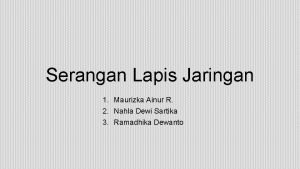 Serangan Lapis Jaringan

1. Maurizka Ainur R.
2. Nahla Dewi Sartika
3. Ramadhika Dewanto